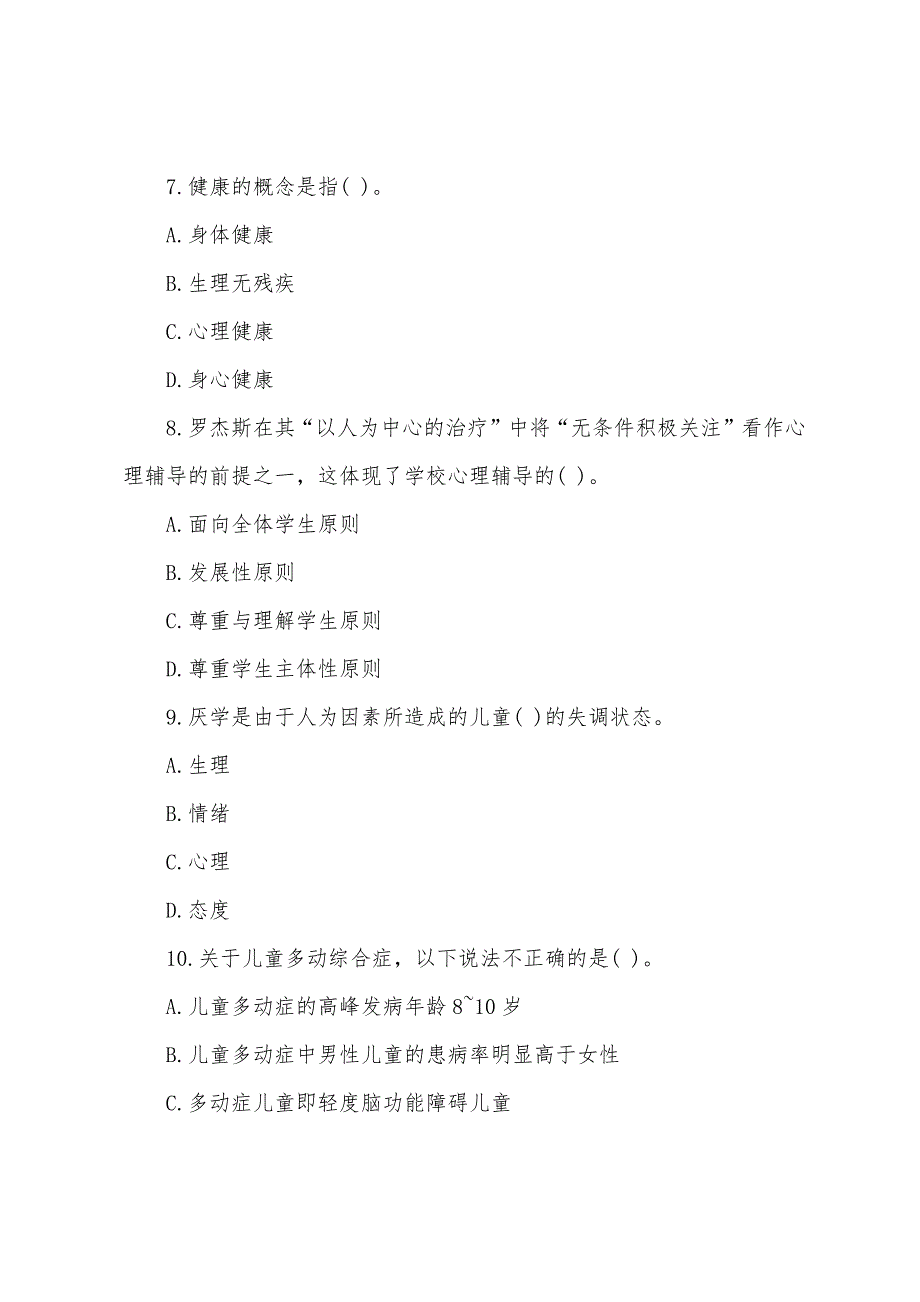 7.健康的概念是指( )。

A.身体健康

B.生理无残疾

C.心理健康

D.身心健康

8.罗杰斯在其“以人为中心的治疗”中将“无条件积极关注”看作心理辅导的前提之一，这体现了学校心理辅导的( )。

A.面向全体学生原则

B.发展性原则

C.尊重与理解学生原则

D.尊重学生主体性原则

9.厌学是由于人为因素所造成的儿童( )的失调状态。

A.生理

B.情绪

C.心理

D.态度

10.关于儿童多动综合症，以下说法不正确的是( )。

A.儿童多动症的高峰发病年龄 8~10 岁

B.儿童多动症中男性儿童的患病率明显高于女性

C.多动症儿童即轻度脑功能障碍儿童